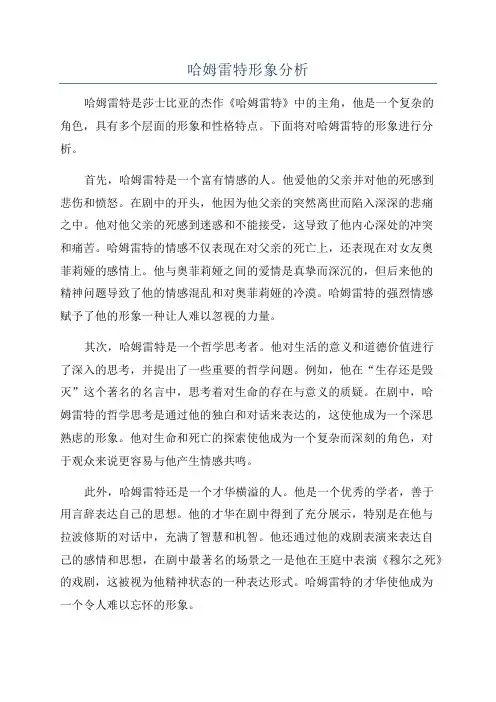 哈姆雷特形象分析

哈姆雷特是莎士比亚的杰作《哈姆雷特》中的主角，他是一个复杂的角色，具有多个层面的形象和性格特点。下面将对哈姆雷特的形象进行分析。

首先，哈姆雷特是一个富有情感的人。他爱他的父亲并对他的死感到悲伤和愤怒。在剧中的开头，他因为他父亲的突然离世而陷入深深的悲痛之中。他对他父亲的死感到迷惑和不能接受，这导致了他内心深处的冲突和痛苦。哈姆雷特的情感不仅表现在对父亲的死亡上，还表现在对女友奥菲莉娅的感情上。他与奥菲莉娅之间的爱情是真挚而深沉的，但后来他的精神问题导致了他的情感混乱和对奥菲莉娅的冷漠。哈姆雷特的强烈情感赋予了他的形象一种让人难以忽视的力量。

其次，哈姆雷特是一个哲学思考者。他对生活的意义和道德价值进行了深入的思考，并提出了一些重要的哲学问题。例如，他在“生存还是毁灭”这个著名的名言中，思考着对生命的存在与意义的质疑。在剧中，哈姆雷特的哲学思考是通过他的独白和对话来表达的，这使他成为一个深思熟虑的形象。他对生命和死亡的探索使他成为一个复杂而深刻的角色，对于观众来说更容易与他产生情感共鸣。

此外，哈姆雷特还是一个才华横溢的人。他是一个优秀的学者，善于用言辞表达自己的思想。他的才华在剧中得到了充分展示，特别是在他与拉波修斯的对话中，充满了智慧和机智。他还通过他的戏剧表演来表达自己的感情和思想，在剧中最著名的场景之一是他在王庭中表演《穆尔之死》的戏剧，这被视为他精神状态的一种表达形式。哈姆雷特的才华使他成为一个令人难以忘怀的形象。